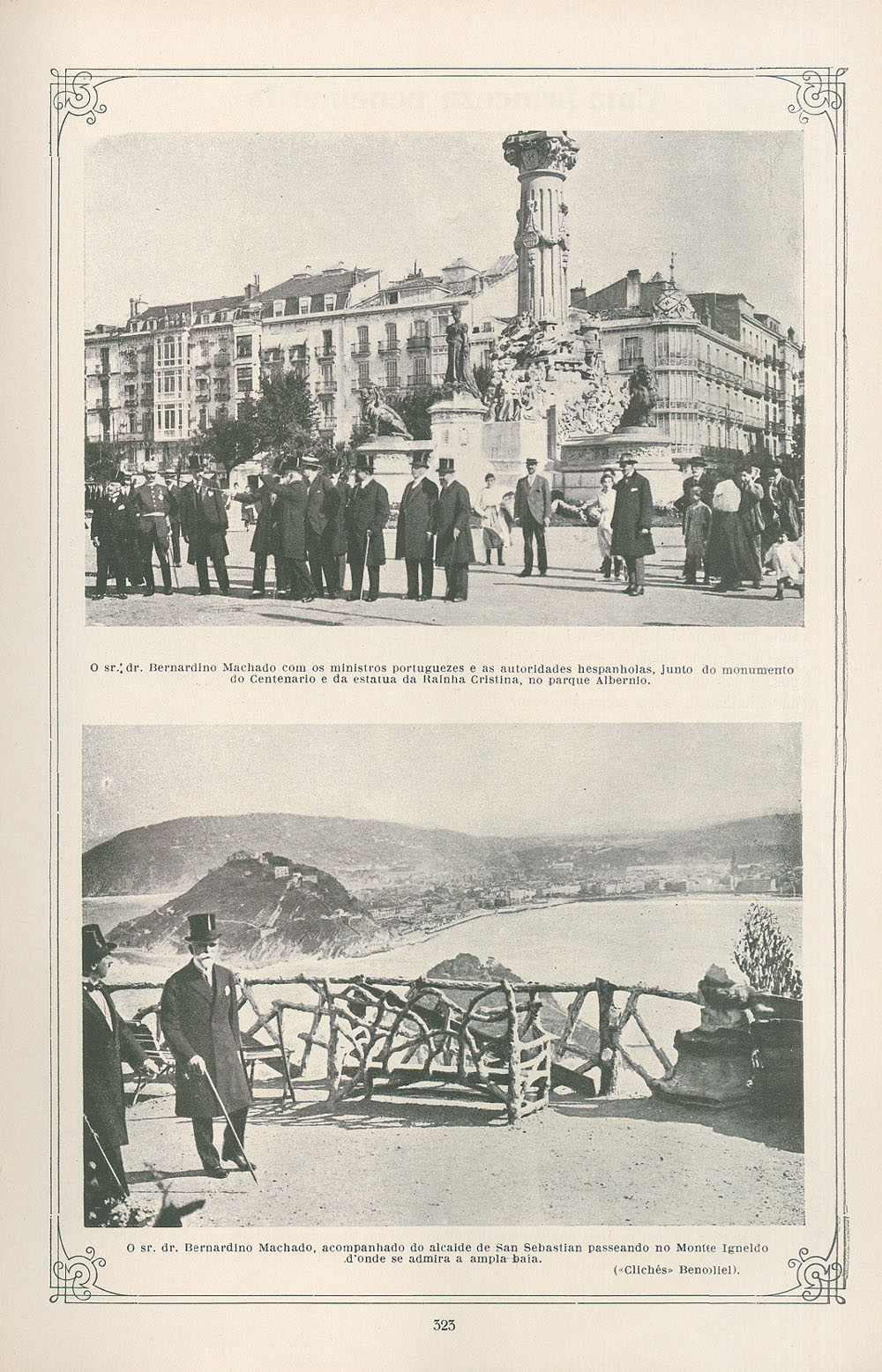 O sr. dr. Bernardino Machado com os ministros portuguezes e as autoridades hespanholas, junto do monumento do Centenario e da estatua da Rainha Cristina, no parque Albernio.

O sr. dr. Bernardino Machado, acompanhado do alcaide de San Sebastian passeando no Monte Igneldo d'onde se admira a ampla baia.

(«Clichés» Benoliel).

323